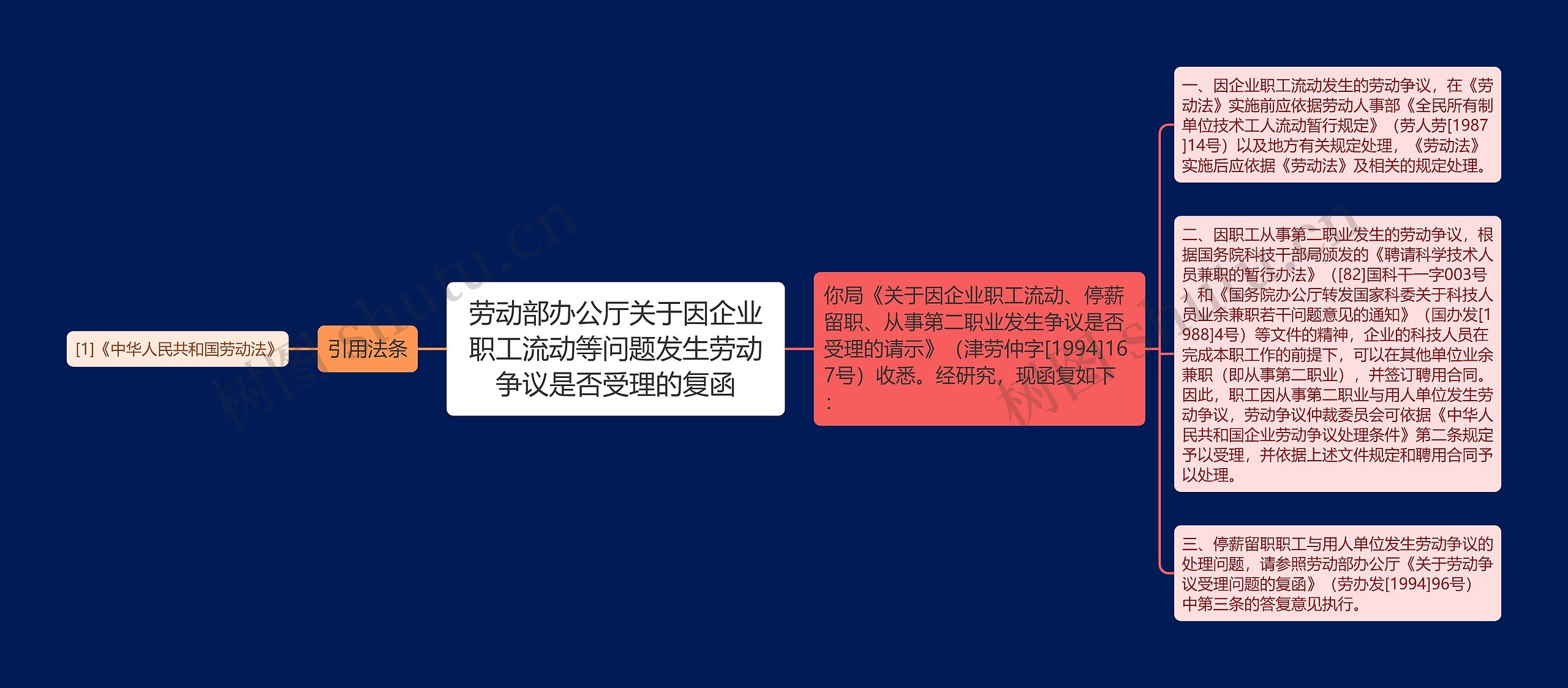 [1]《中华人民共和国劳动法》

引用法条

劳动部办公厅关于因企业职工流动等问题发生劳动争议是否受理的复函

你局《关于因企业职工流动、停薪留职、从事第二职业发生争议是否受理的请示》（津劳仲字[1994]167号）收悉。经研究，现函复如下：

一、因企业职工流动发生的劳动争议，在《劳动法》实施前应依据劳动人事部《全民所有制单位技术工人流动暂行规定》（劳人劳[1987]14号）以及地方有关规定处理，《劳动法》实施后应依据《劳动法》及相关的规定处理。

二、因职工从事第二职业发生的劳动争议，根据国务院科技干部局颁发的《聘请科学技术人员兼职的暂行办法》（[82]国科干一字003号）和《国务院办公厅转发国家科委关于科技人员业余兼职若干问题意见的通知》（国办发[1988]4号）等文件的精神，企业的科技人员在完成本职工作的前提下，可以在其他单位业余兼职（即从事第二职业），并签订聘用合同。因此，职工因从事第二职业与用人单位发生劳动争议，劳动争议仲裁委员会可依据《中华人民共和国企业劳动争议处理条件》第二条规定予以受理，并依据上述文件规定和聘用合同予以处理。

三、停薪留职职工与用人单位发生劳动争议的处理问题，请参照劳动部办公厅《关于劳动争议受理问题的复函》（劳办发[1994]96号）中第三条的答复意见执行。

树图 shutu.cn

树图 shutu.cn